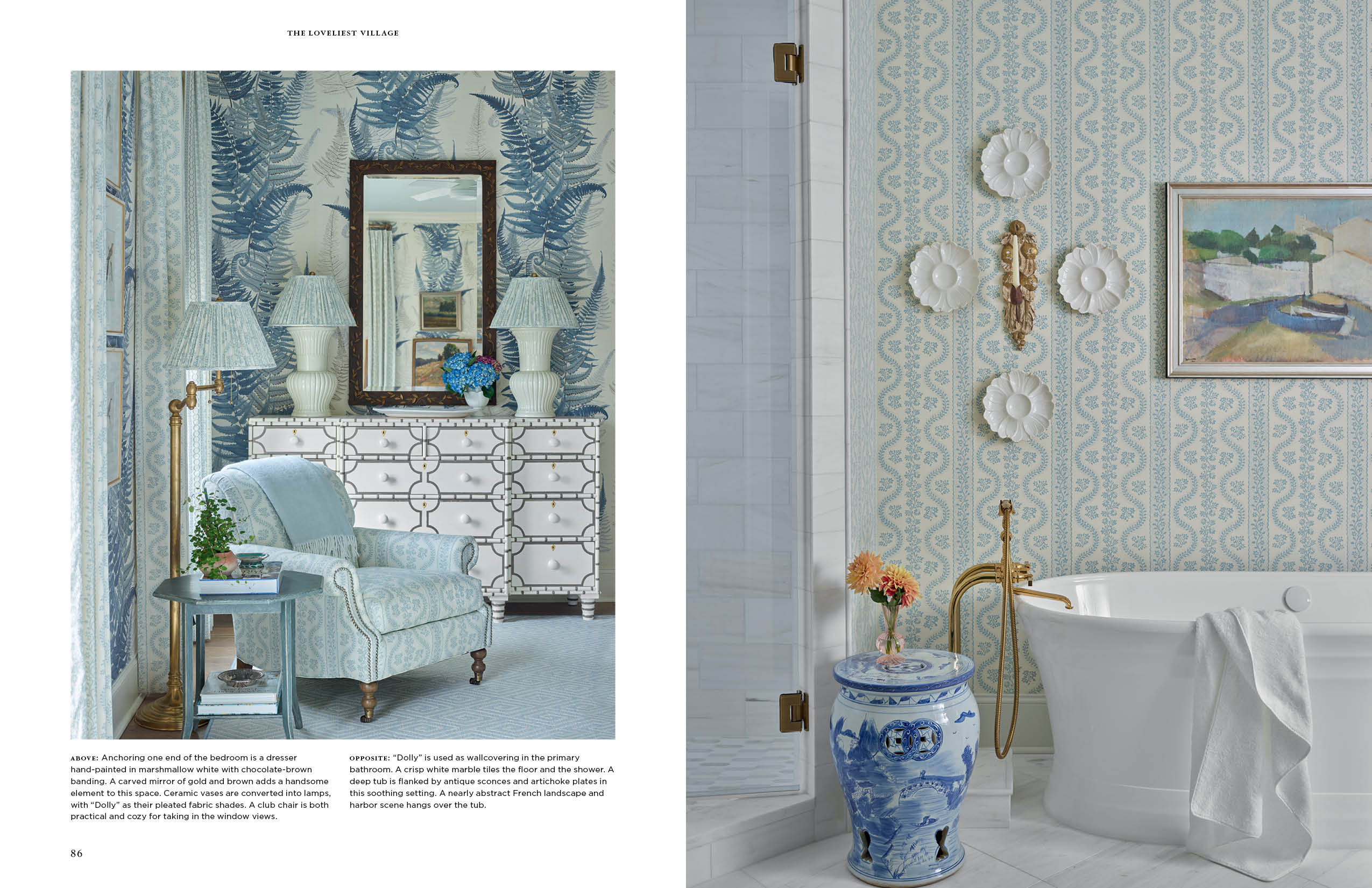 THE LOVELIEST VILLAGE

ABOVE: Anchoring one end of the bedroom is a dresser hand-painted in marshmallow white with chocolate-brown banding. A carved mirror of gold and brown adds a handsome element to this space. Ceramic vases are converted into lamps, with "Dolly" as their pleated fabric shades. A club chair is both practical and cozy for taking in the window views.

OPPOSITE: "Dolly" is used as wallcovering in the primary bathroom. A crisp white marble tiles the floor and the shower. A deep tub is flanked by antique sconces and artichoke plates in this soothing setting. A nearly abstract French landscape and harbor scene hangs over the tub.

86